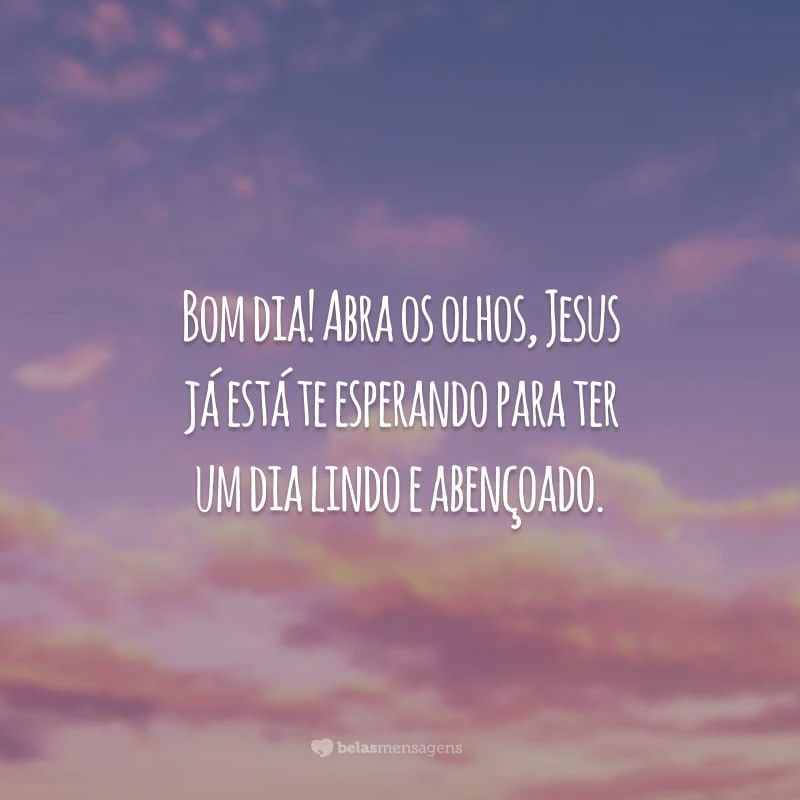 Bom dia! Abra os olhos, Jesus já está te esperando para ter um dia lindo e abençoado.

belasmensagens